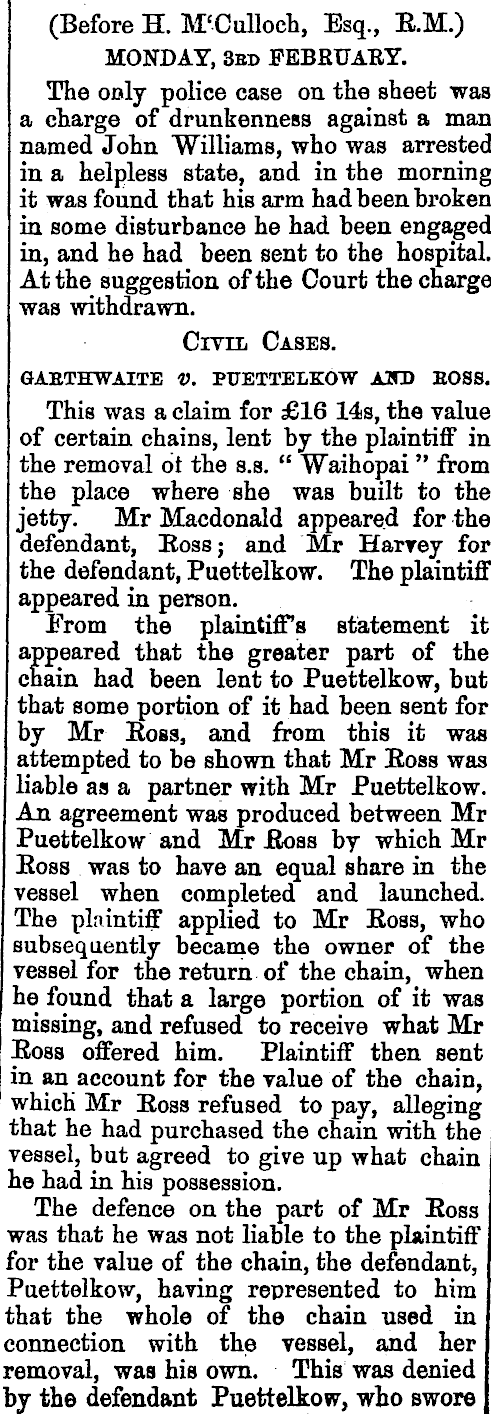 (Before H. M'Culloch, Esq., R.M.)
MONDAY, 3RD FEBRUARY.

The only police case on the sheet was a charge of drunkenness against a man named John Williams, who was arrested in a helpless state, and in the morning it was found that his arm had been broken in some disturbance he had been engaged in, and he had been sent to the hospital. At the suggestion of the Court the charge was withdrawn.

CIVIL CASES.

GARTHWAITE v. PUETTELKOW AND ROSS.

This was a claim for £16 14s, the value of certain chains, lent by the plaintiff in the removal ot the s.s. "Waihopai" from the place where she was built to the jetty. Mr Macdonald appeared for the defendant, Ross; and Mr Harvey for the defendant, Puettelkow. The plaintiff appeared in person.

From the plaintiff's statement it appeared that the greater part of the chain had been lent to Puettelkow, but that some portion of it had been sent for by Mr Ross, and from this it was attempted to be shown that Mr Ross was liable as a partner with Mr Puettelkow. An agreement was produced between Mr Puettelkow and Mr Ross by which Mr Ross was to have an equal share in the vessel when completed and launched. The plaintiff applied to Mr Ross, who subsequently became the owner of the vessel for the return of the chain, when he found that a large portion of it was missing, and refused to receive what Mr Ross offered him. Plaintiff then sent in an account for the value of the chain, which Mr Ross refused to pay, alleging that he had purchased the chain with the vessel, but agreed to give up what chain he had in his possession.

The defence on the part of Mr Ross was that he was not liable to the plaintiff for the value of the chain, the defendant, Puettelkow, having represented to him that the whole of the chain used in connection with the vessel, and her removal, was his own. This was denied by the defendant Puettelkow, who swore